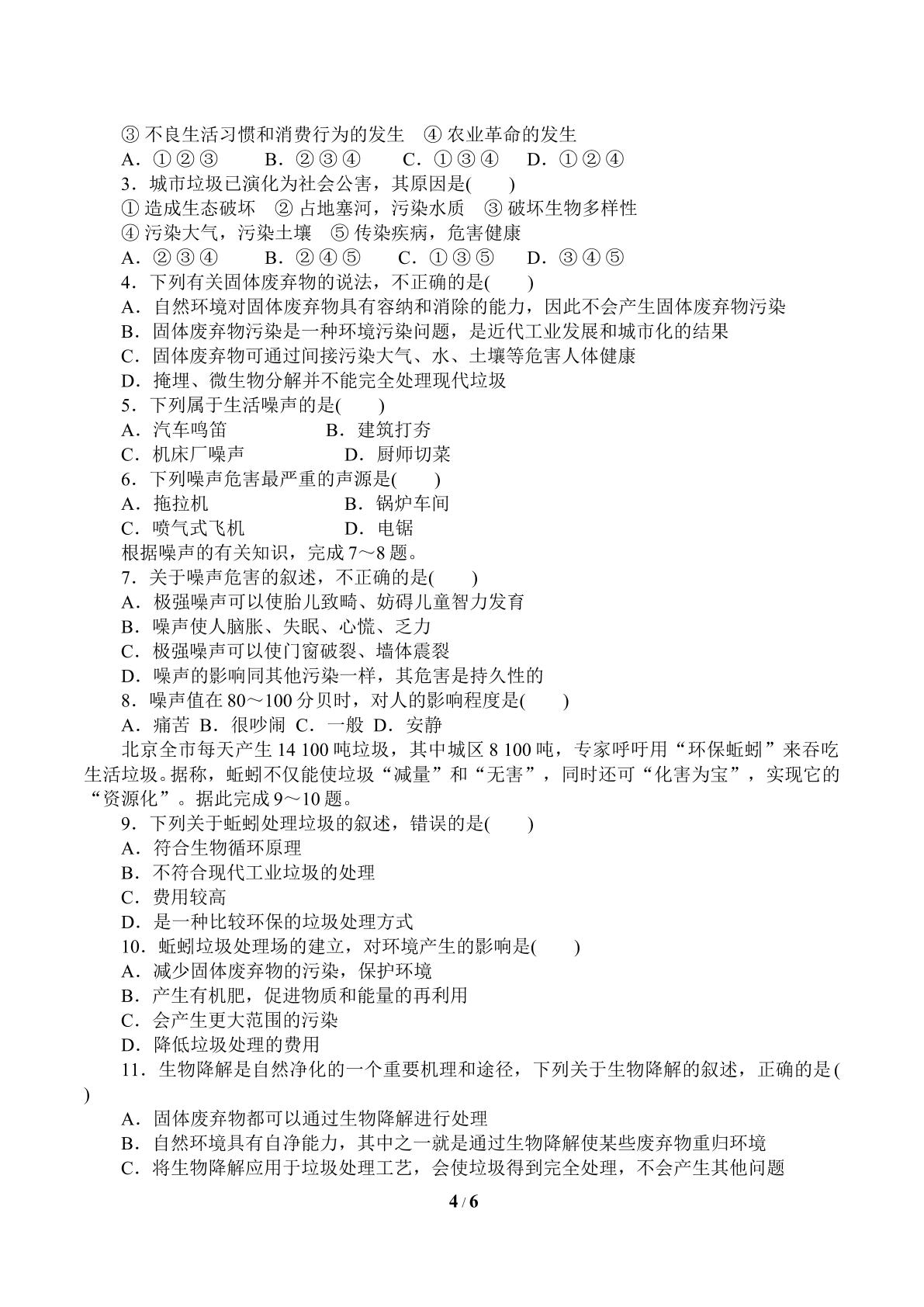 ③不良生活习惯和消费行为的发生 ④农业革命的发生

A.①②③ B.②③④ C.①③④ D.①②④

3.城市垃圾已演化为社会公害，其原因是(　　)

①造成生态破坏 ②占地塞河，污染水质 ③破坏生物多样性

④污染大气，污染土壤 ⑤传染疾病，危害健康

A.②③④ B.②④⑤ C.①③⑤ D.③④⑤

4.下列有关固体废弃物的说法，不正确的是(　　)

A.自然环境对固体废弃物具有容纳和消除的能力，因此不会产生固体废弃物污染

B.固体废弃物污染是一种环境污染问题，是近代工业发展和城市化的结果

C.固体废弃物可通过间接污染大气、水、土壤等危害人体健康

D.掩埋、微生物分解并不能完全处理现代垃圾

5.下列属于生活噪声的是(　　)

A.汽车鸣笛 B.建筑打夯

C.机床厂噪声 D.厨师切菜

6.下列噪声危害最严重的声源是(　　)

A.拖拉机 B.锅炉车间

C.喷气式飞机 D.电锯

根据噪声的有关知识，完成7～8题。

7.关于噪声危害的叙述，不正确的是(　　)

A.极强噪声可以使胎儿致畸、妨碍儿童智力发育

B.噪声使人脑胀、失眠、心慌、乏力

C.极强噪声可以使门窗破裂、墙体震裂

D.噪声的影响同其他污染一样，其危害是持久性的

8.噪声值在80～100分贝时，对人的影响程度是(　　)

A.痛苦 B.很吵闹 C.一般 D.安静

北京全市每天产生14 100吨垃圾，其中城区8 100吨，专家呼吁用“环保蚯蚓”来吞吃生活垃圾。据称，蚯蚓不仅能使垃圾“减量”和“无害”，同时还可“化害为宝”，实现它的“资源化”。据此完成9～10题。

9.下列关于蚯蚓处理垃圾的叙述，错误的是(　　)

A.符合生物循环原理

B.不符合现代工业垃圾的处理

C.费用较高

D.是一种比较环保的垃圾处理方式

10.蚯蚓垃圾处理场的建立，对环境产生的影响是(　　)

A.减少固体废弃物的污染，保护环境

B.产生有机肥，促进物质和能量的再利用

C.会产生更大范围的污染

D.降低垃圾处理的费用

11.生物降解是自然净化的一个重要机理和途径，下列关于生物降解的叙述，正确的是(　　)

A.固体废弃物都可以通过生物降解进行处理

B.自然环境具有自净能力，其中之一就是通过生物降解使某些废弃物重归环境

C.将生物降解应用于垃圾处理工艺，会使垃圾得到完全处理，不会产生其他问题

4 / 6